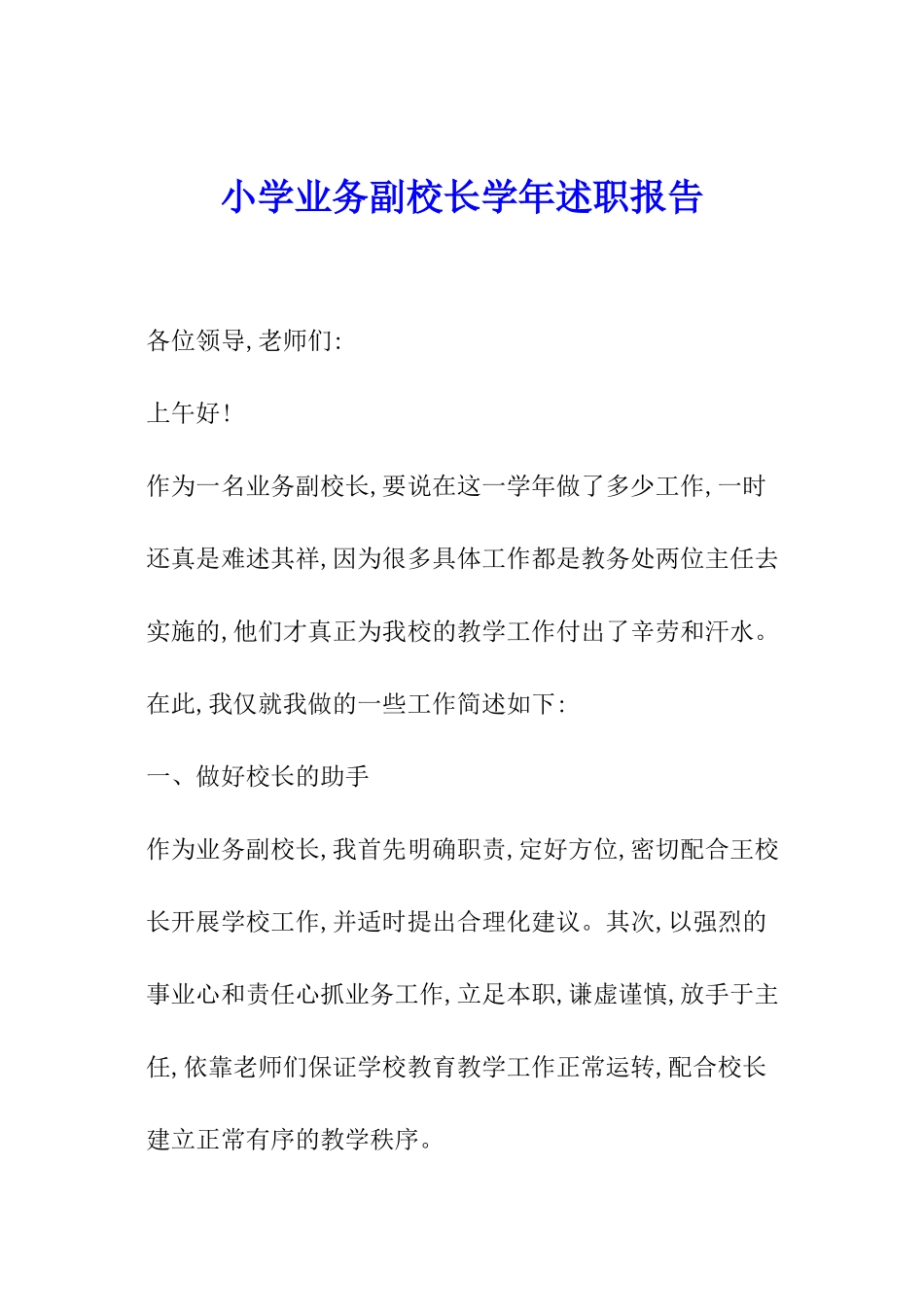 小学业务副校长学年述职报告

各位领导,老师们:

上午好!

作为一名业务副校长,要说在这一学年做了多少工作,一时还真是难述其祥,因为很多具体工作都是教务处两位主任去实施的,他们才真正为我校的教学工作付出了辛劳和汗水。在此,我仅就我做的一些工作简述如下:

一、做好校长的助手

作为业务副校长,我首先明确职责,定好方位,密切配合王校长开展学校工作,并适时提出合理化建议。其次,以强烈的事业心和责任心抓业务工作,立足本职,谦虚谨慎,放手于主任,依靠老师们保证学校教育教学工作正常运转,配合校长建立正常有序的教学秩序。